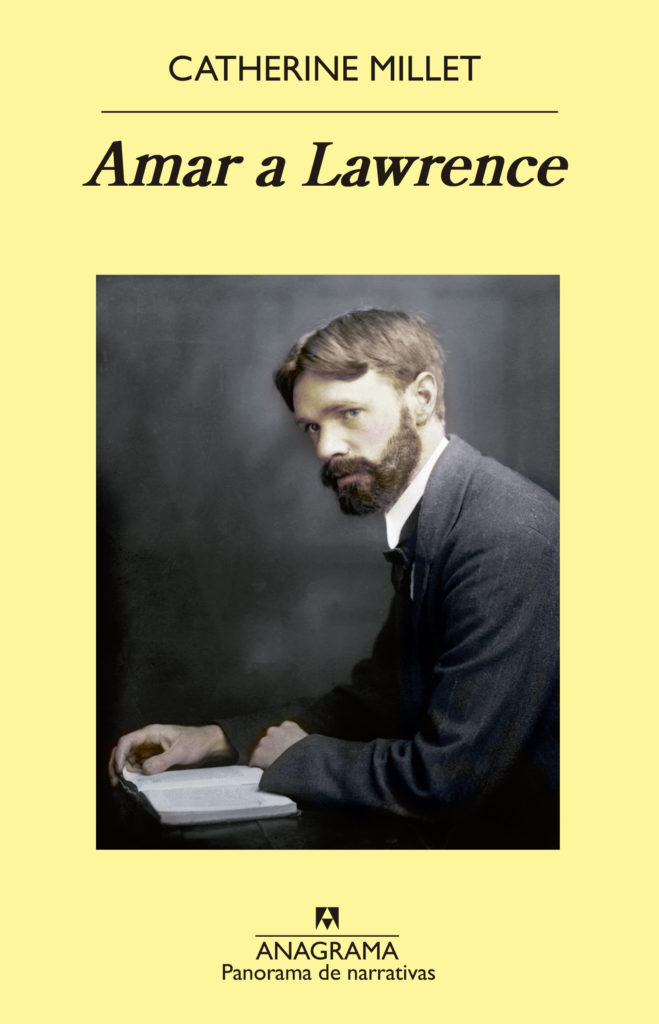 CATHERINE MILLET

Amar a Lawrence

ANAGRAMA
Panorama de narrativas